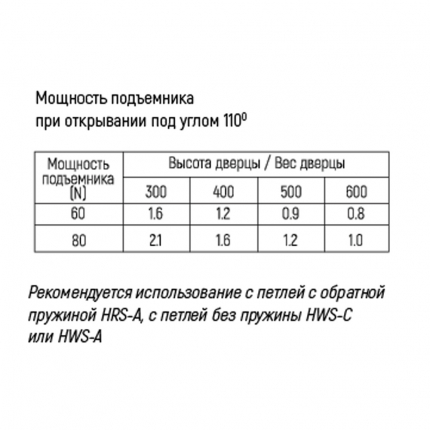 Мощность подъемника
при открывании под углом $110^0$

| Мощность подъемника (N) | Высота дверцы / Вес дверцы | | | |
|---|---|---|---|---|
| | 300 | 400 | 500 | 600 |
| 60 | 1.6 | 1.2 | 0.9 | 0.8 |
| 80 | 2.1 | 1.6 | 1.2 | 1.0 |

Рекомендуется использование с петлей с обратной пружиной HRS-A, с петлей без пружины HWS-C или HWS-A